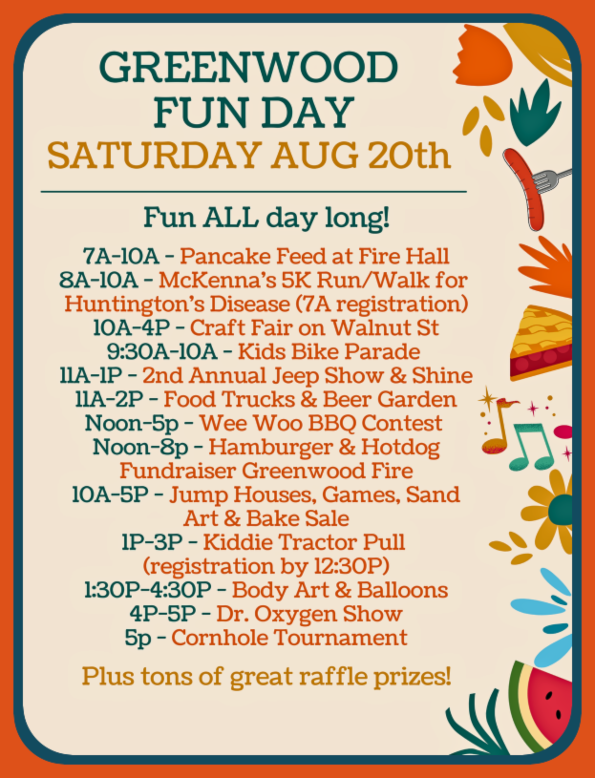 GREENWOOD
FUN DAY
SATURDAY AUG 20th

Fun ALL day long!

7A-10A - Pancake Feed at Fire Hall
8A-10A - McKenna's 5K Run/Walk for Huntington's Disease (7A registration)
10A-4P - Craft Fair on Walnut St
9:30A-10A - Kids Bike Parade
11A-1P - 2nd Annual Jeep Show & Shine
11A-2P - Food Trucks & Beer Garden
Noon-5p - Wee Woo BBQ Contest
Noon-8p - Hamburger & Hotdog Fundraiser Greenwood Fire
10A-5P - Jump Houses, Games, Sand Art & Bake Sale
1P-3P - Kiddie Tractor Pull (registration by 12:30P)
1:30P-4:30P - Body Art & Balloons
4P-5P - Dr. Oxygen Show
5p - Cornhole Tournament

Plus tons of great raffle prizes!